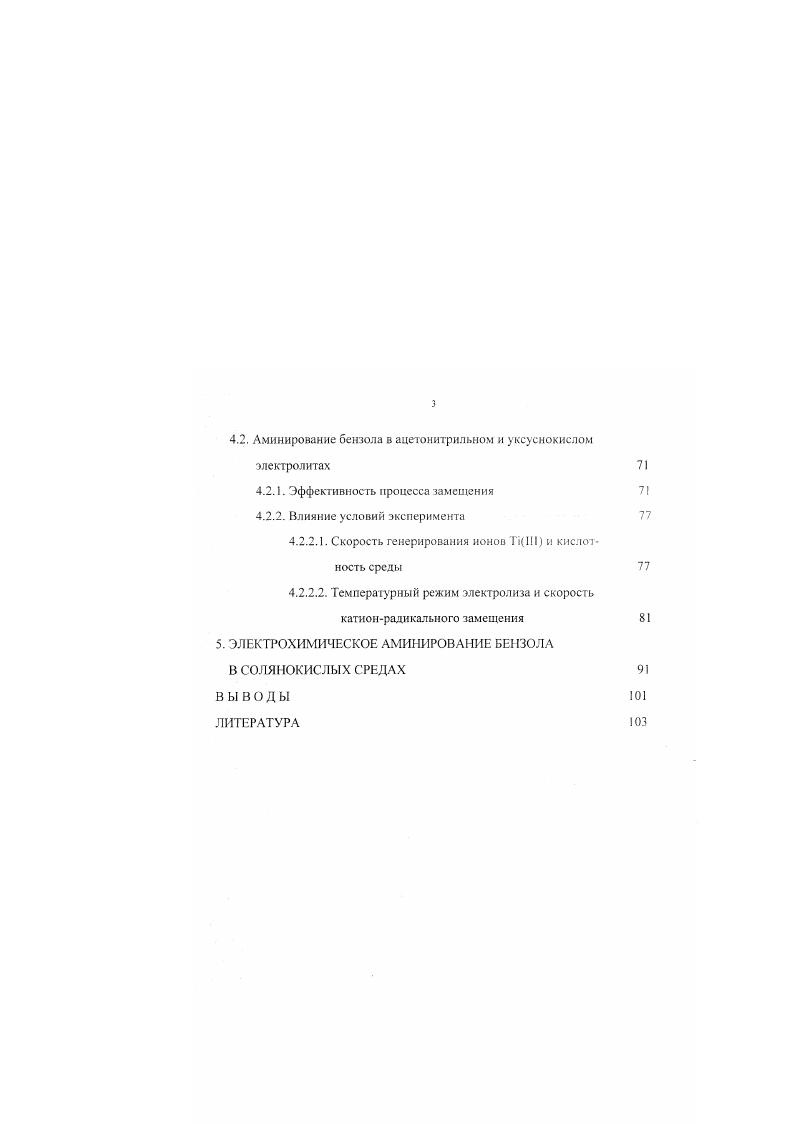 3

4.2. Аминирование бензола в ацетонитрильном и уксуснокислом электролитах 71

4.2.1. Эффективность процесса замещения 71

4.2.2. Влияние условий эксперимента 77

4.2.2.1. Скорость генерирования ионов Ti(III) и кислотность среды 77

4.2.2.2. Температурный режим электролиза и скорость катион-радикального замещения 81

5. ЭЛЕКТРОХИМИЧЕСКОЕ АМИНИРОВАНИЕ БЕНЗОЛА В СОЛЯНОКИСЛЫХ СРЕДАХ 91

В Ы В О Д Ы 101

ЛИТЕРАТУРА 103